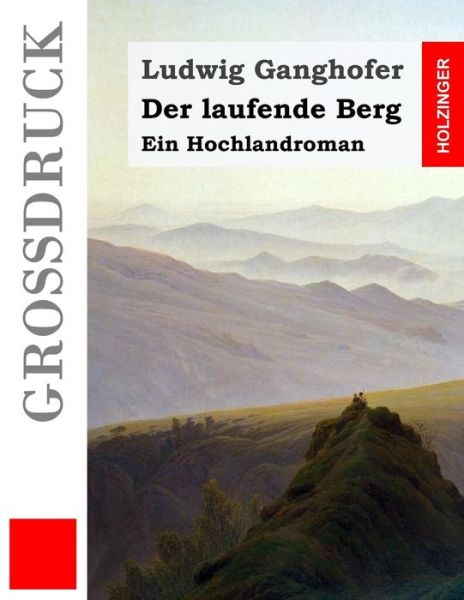 GROSSDRUCK

Ludwig Ganghofer
Der laufende Berg
Ein Hochlandroman

HOLZINGER